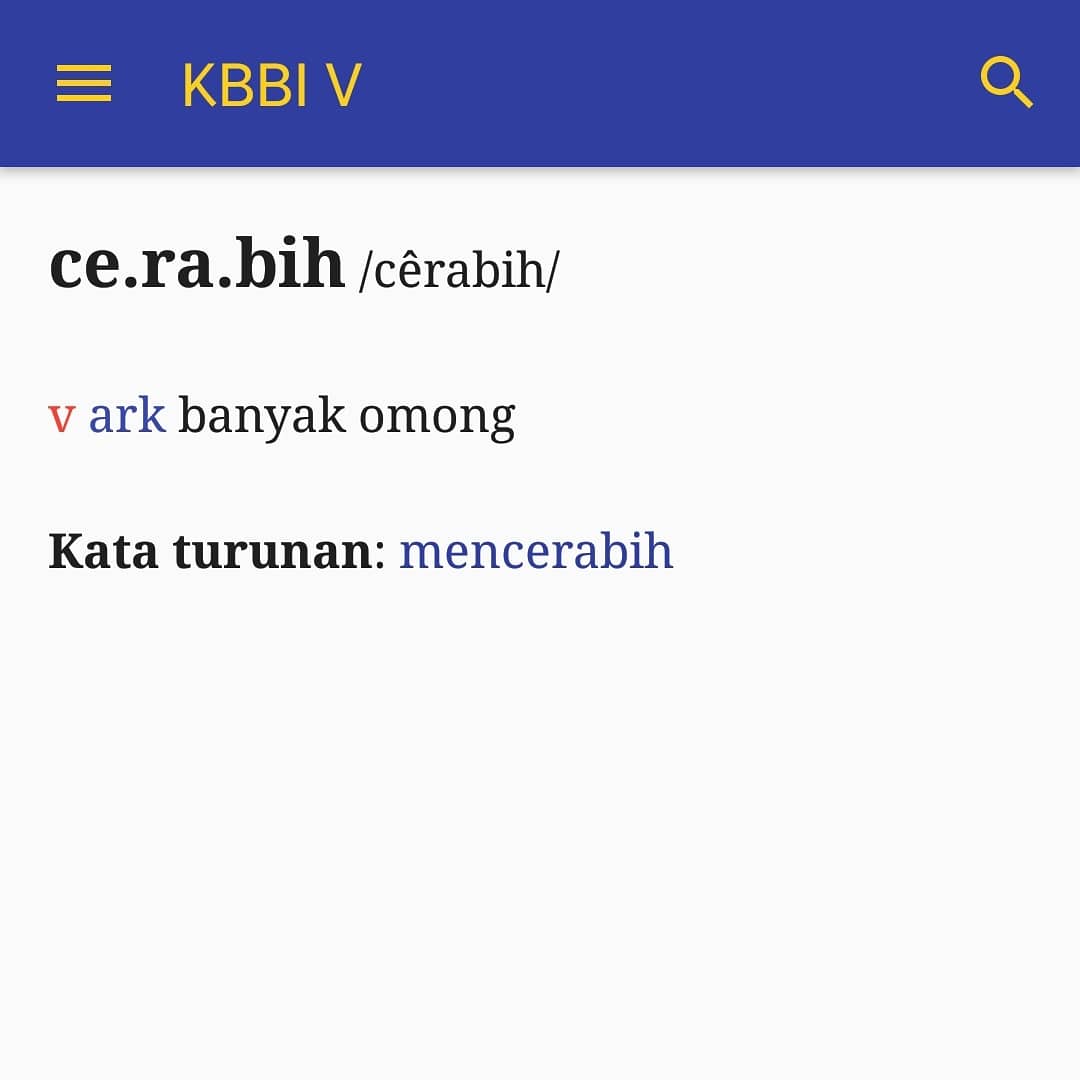 KBBI V

ce.ra.bih /cêrabih/

v ark banyak omong

Kata turunan: mencerabih